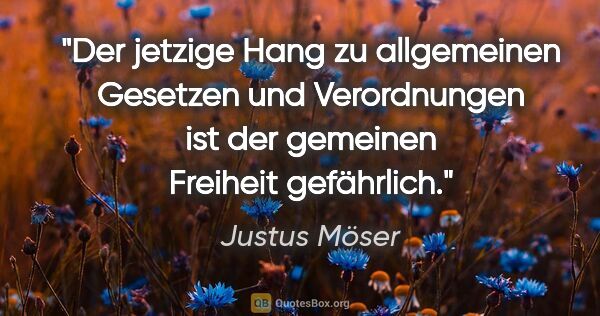 "Der jetzige Hang zu allgemeinen Gesetzen und Verordnungen ist der gemeinen Freiheit gefährlich."

Justus Möser

QB QuotesBox.org